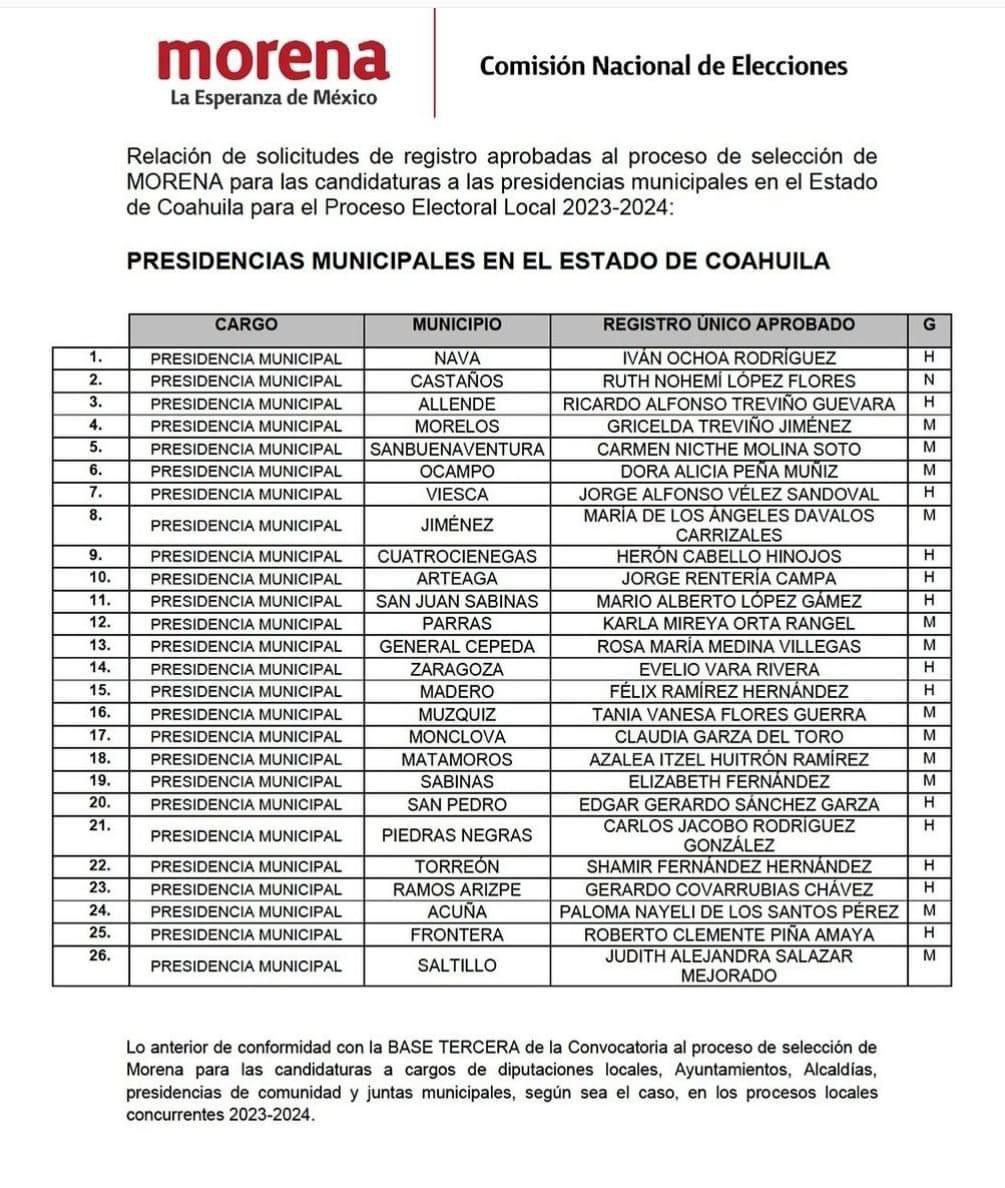 morena
La Esperanza de México

Comisión Nacional de Elecciones

Relación de solicitudes de registro aprobadas al proceso de selección de MORENA para las candidaturas a las presidencias municipales en el Estado de Coahuila para el Proceso Electoral Local 2023-2024:

PRESIDENCIAS MUNICIPALES EN EL ESTADO DE COAHUILA

| | CARGO | MUNICIPIO | REGISTRO ÚNICO APROBADO | G |
|---|---|---|---|---|
| 1. | PRESIDENCIA MUNICIPAL | NAVA | IVÁN OCHOA RODRÍGUEZ | H |
| 2. | PRESIDENCIA MUNICIPAL | CASTAÑOS | RUTH NOHEMÍ LÓPEZ FLORES | N |
| 3. | PRESIDENCIA MUNICIPAL | ALLENDE | RICARDO ALFONSO TREVIÑO GUEVARA | H |
| 4. | PRESIDENCIA MUNICIPAL | MORELOS | GRICELDA TREVIÑO JIMÉNEZ | M |
| 5. | PRESIDENCIA MUNICIPAL | SANBUENAVENTURA | CARMEN NICTHE MOLINA SOTO | M |
| 6. | PRESIDENCIA MUNICIPAL | OCAMPO | DORA ALICIA PEÑA MUÑIZ | M |
| 7. | PRESIDENCIA MUNICIPAL | VIESCA | JORGE ALFONSO VÉLEZ SANDOVAL | H |
| 8. | PRESIDENCIA MUNICIPAL | JIMÉNEZ | MARÍA DE LOS ÁNGELES DAVALOS CARRIZALES | M |
| 9. | PRESIDENCIA MUNICIPAL | CUATROCIENEGAS | HERÓN CABELLO HINOJOS | H |
| 10. | PRESIDENCIA MUNICIPAL | ARTEAGA | JORGE RENTERÍA CAMPA | H |
| 11. | PRESIDENCIA MUNICIPAL | SAN JUAN SABINAS | MARIO ALBERTO LÓPEZ GÁMEZ | H |
| 12. | PRESIDENCIA MUNICIPAL | PARRAS | KARLA MIREYA ORTA RANGEL | M |
| 13. | PRESIDENCIA MUNICIPAL | GENERAL CEPEDA | ROSA MARÍA MEDINA VILLEGAS | M |
| 14. | PRESIDENCIA MUNICIPAL | ZARAGOZA | EVELIO VARA RIVERA | H |
| 15. | PRESIDENCIA MUNICIPAL | MADERO | FÉLIX RAMÍREZ HERNÁNDEZ | H |
| 16. | PRESIDENCIA MUNICIPAL | MUZQUIZ | TANIA VANESA FLORES GUERRA | M |
| 17. | PRESIDENCIA MUNICIPAL | MONCLOVA | CLAUDIA GARZA DEL TORO | M |
| 18. | PRESIDENCIA MUNICIPAL | MATAMOROS | AZALEA ITZEL HUITRÓN RAMÍREZ | M |
| 19. | PRESIDENCIA MUNICIPAL | SABINAS | ELIZABETH FERNÁNDEZ | M |
| 20. | PRESIDENCIA MUNICIPAL | SAN PEDRO | EDGAR GERARDO SÁNCHEZ GARZA | H |
| 21. | PRESIDENCIA MUNICIPAL | PIEDRAS NEGRAS | CARLOS JACOBO RODRÍGUEZ GONZÁLEZ | H |
| 22. | PRESIDENCIA MUNICIPAL | TORREÓN | SHAMIR FERNÁNDEZ HERNÁNDEZ | H |
| 23. | PRESIDENCIA MUNICIPAL | RAMOS ARIZPE | GERARDO COVARRUBIAS CHÁVEZ | H |
| 24. | PRESIDENCIA MUNICIPAL | ACUÑA | PALOMA NAYELI DE LOS SANTOS PÉREZ | M |
| 25. | PRESIDENCIA MUNICIPAL | FRONTERA | ROBERTO CLEMENTE PIÑA AMAYA | H |
| 26. | PRESIDENCIA MUNICIPAL | SALTILLO | JUDITH ALEJANDRA SALAZAR MEJORADO | M |

Lo anterior de conformidad con la BASE TERCERA de la Convocatoria al proceso de selección de Morena para las candidaturas a cargos de diputaciones locales, Ayuntamientos, Alcaldías, presidencias de comunidad y juntas municipales, según sea el caso, en los procesos locales concurrentes 2023-2024.